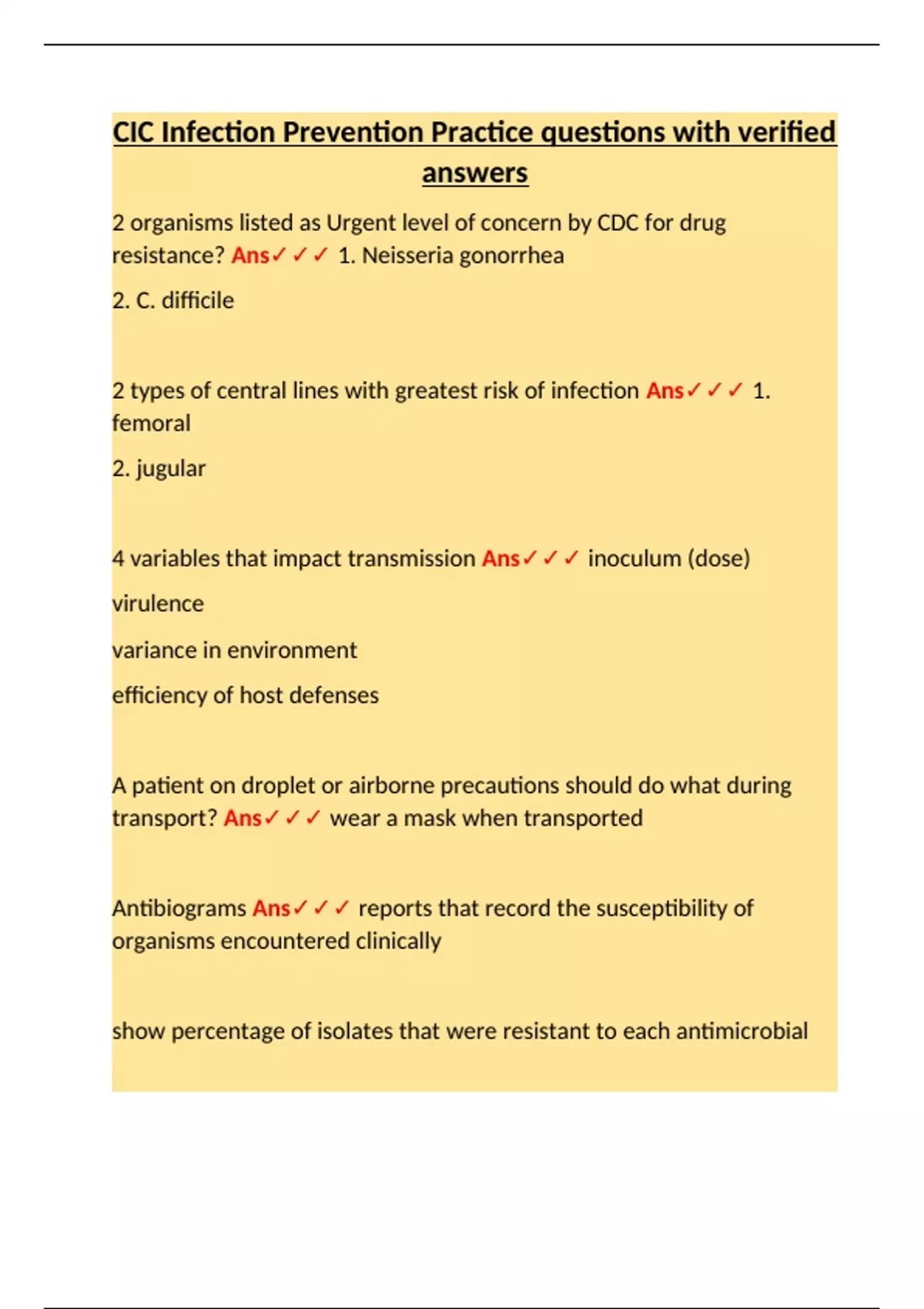 CIC Infection Prevention Practice questions with verified answers

2 organisms listed as Urgent level of concern by CDC for drug resistance? Ans✓✓✓ 1. Neisseria gonorrhea

2. C. difficile

2 types of central lines with greatest risk of infection Ans✓✓✓ 1. femoral

2. jugular

4 variables that impact transmission Ans✓✓✓ inoculum (dose)

virulence

variance in environment

efficiency of host defenses

A patient on droplet or airborne precautions should do what during transport? Ans✓✓✓ wear a mask when transported

Antibiograms Ans✓✓✓ reports that record the susceptibility of organisms encountered clinically

show percentage of isolates that were resistant to each antimicrobial